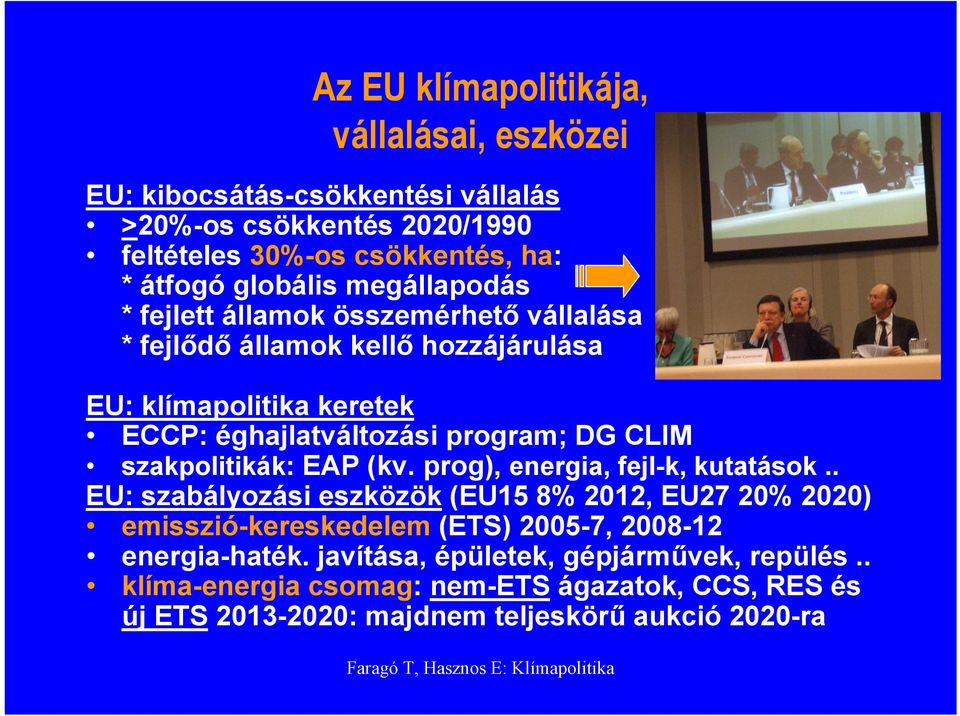 Az EU klímapolitikája, vállalásai, eszközei

EU: kibocsátás-csökkentési vállalás
• >20%-os csökkentés 2020/1990
• feltételes 30%-os csökkentés, ha:
* átfogó globális megállapodás
* fejlett államok összemérhető vállalása
* fejlődő államok kellő hozzájárulása

EU: klímapolitika keretek
• ECCP: éghajlatváltozási program; DG CLIM
• szakpolitikák: EAP (kv. prog), energia, fejl-k, kutatások ..
EU: szabályozási eszközök (EU15 8% 2012, EU27 20% 2020)
• emisszió-kereskedelem (ETS) 2005-7, 2008-12
• energia-haték. javítása, épületek, gépjárművek, repülés ..
• klíma-energia csomag: nem-ETS ágazatok, CCS, RES és új ETS 2013-2020: majdnem teljeskörű aukció 2020-ra

Faragó T, Hasznos E: Klímapolitika